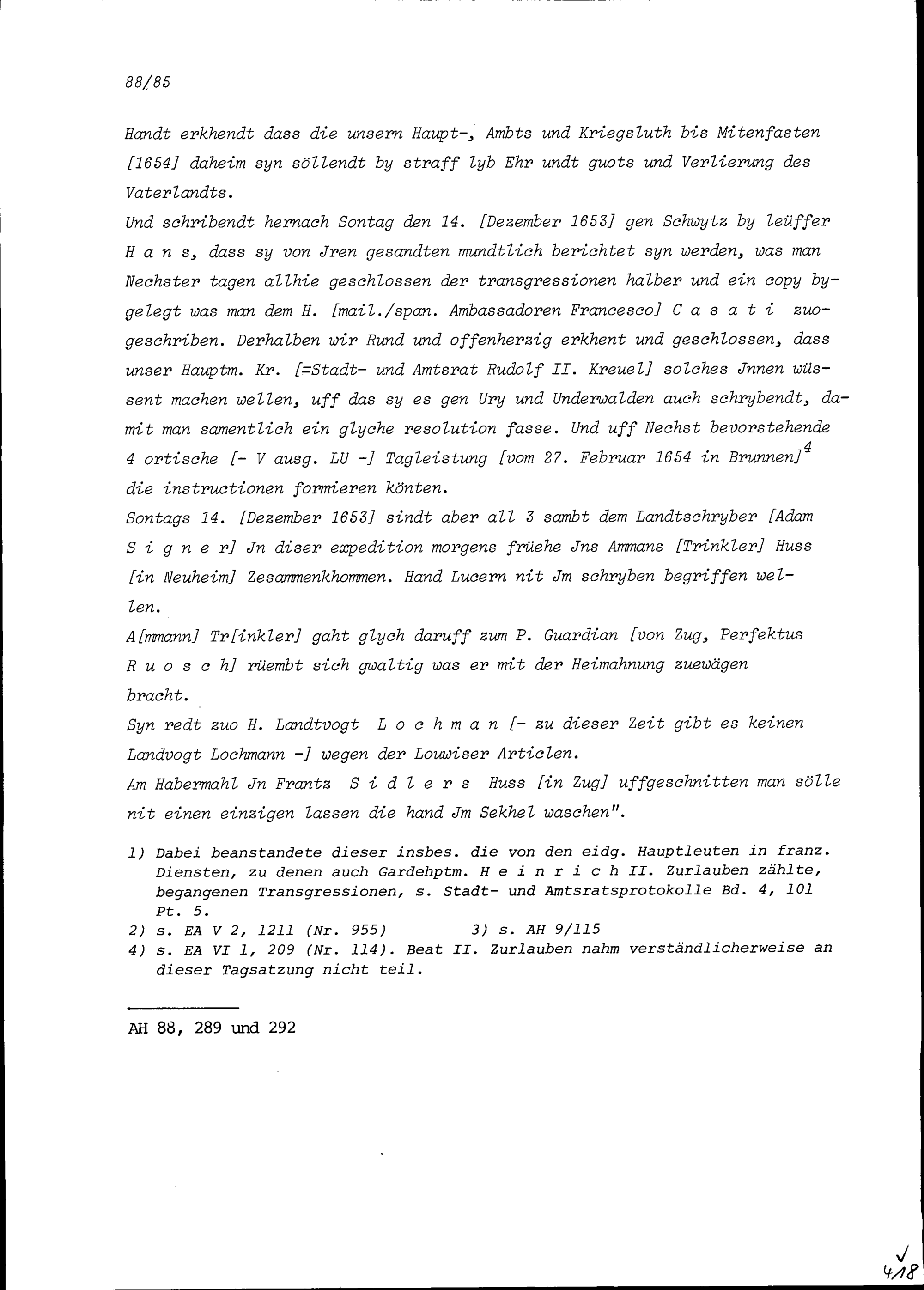 88/85

Handt erkhendt dass die unsern Haupt-, Ambts und Kriegsluth bis Mitenfasten [1654] daheim syn söllendt by straff lyb Ehr undt guots und Verlierung des Vaterlandts.
Und schribendt hernach Sontag den 14. [Dezember 1653] gen Schwytz by leüffer H a n s, dass sy von Jren gesandten mundtlich berichtet syn werden, was man Nechster tagen allhie geschlossen der transgressionen halber und ein copy bygelegt was man dem H. [mail./span. Ambassadoren Francesco] C a s a t i zuogeschriben. Derhalben wir Rund und offenherzig erkhent und geschlossen, dass unser Hauptm. Kr. [=Stadt- und Amtsrat Rudolf II. Kreuel] solches Jnnen wüssent machen wellen, uff das sy es gen Ury und Underwalden auch schrybendt, damit man samentlich ein glyche resolution fasse. Und uff Nechst bevorstehende 4 ortische [- V ausg. LU -] Tagleistung [vom 27. Februar 1654 in Brunnen]$^4$ die instructionen formieren könten.
Sontags 14. [Dezember 1653] sindt aber all 3 sambt dem Landtschryber [Adam S i g n e r] Jn diser expedition morgens früehe Jns Ammans [Trinkler] Huss [in Neuheim] Zesammenkhommen. Hand Lucern nit Jm schryben begriffen wellen.
A[mmann] Tr[inkler] gaht glych daruff zum P. Guardian [von Zug, Perfektus R u o s c h] rüembt sich gwaltig was er mit der Heimahnung zuewägen bracht.
Syn redt zuo H. Landtvogt L o c h m a n [- zu dieser Zeit gibt es keinen Landvogt Lochmann -] wegen der Louwiser Articlen.
Am Habermahl Jn Frantz S i d l e r s Huss [in Zug] uffgeschnitten man sölle nit einen einzigen lassen die hand Jm Sekhel waschen".

1) Dabei beanstandete dieser insbes. die von den eidg. Hauptleuten in franz. Diensten, zu denen auch Gardehptm. H e i n r i c h II. Zurlauben zählte, begangenen Transgressionen, s. Stadt- und Amtsratsprotokolle Bd. 4, 101 Pt. 5.
2) s. EA V 2, 1211 (Nr. 955)   3) s. AH 9/115
4) s. EA VI 1, 209 (Nr. 114). Beat II. Zurlauben nahm verständlicherweise an dieser Tagsatzung nicht teil.

AH 88, 289 und 292

418